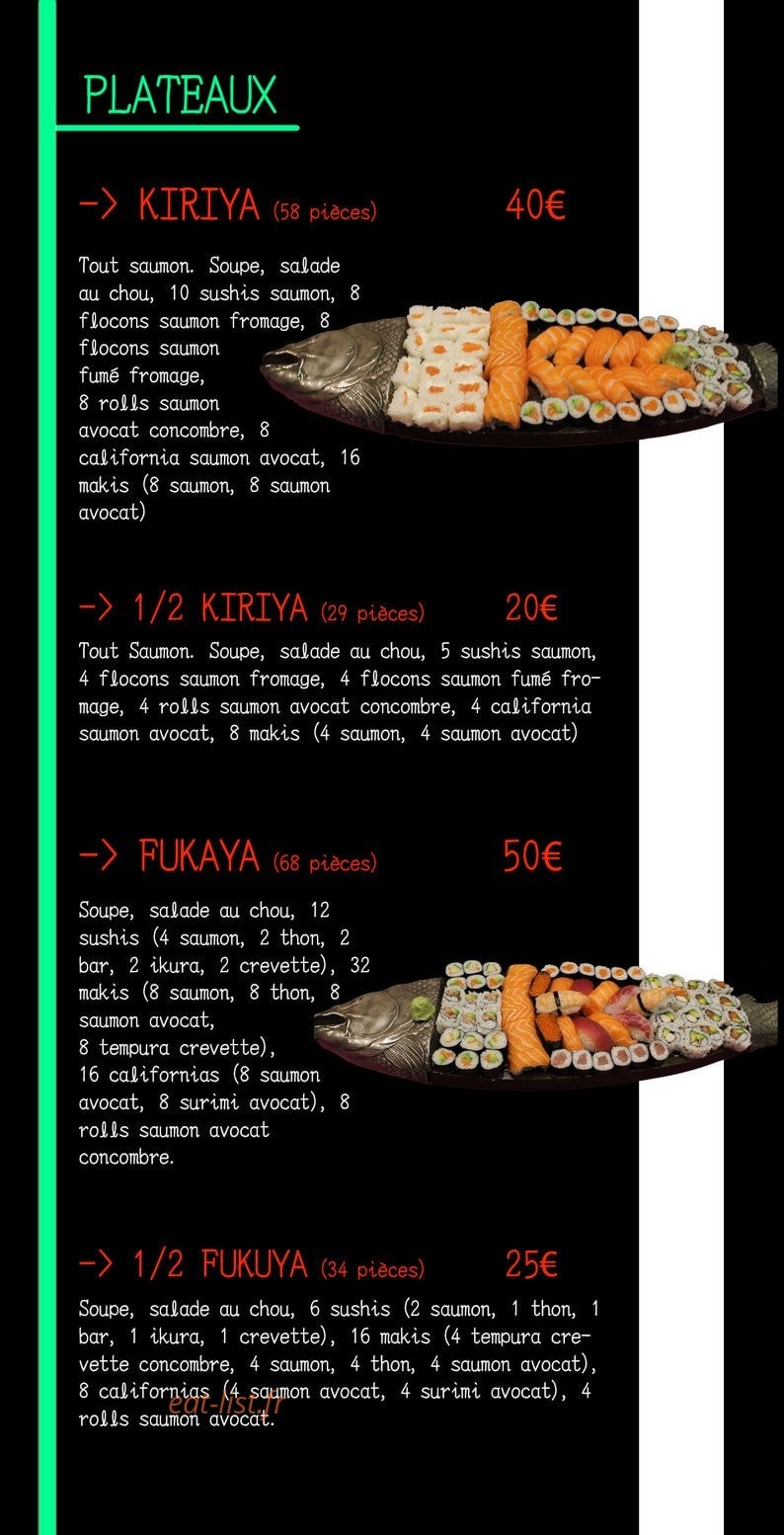 PLATEAUX

-> KIRIYA (58 pièces) 40€

Tout saumon. Soupe, salade au chou, 10 sushis saumon, 8 flocons saumon fromage, 8 flocons saumon fumé fromage, 8 rolls saumon avocat concombre, 8 california saumon avocat, 16 makis (8 saumon, 8 saumon avocat)

-> 1/2 KIRIYA (29 pièces) 20€

Tout Saumon. Soupe, salade au chou, 5 sushis saumon, 4 flocons saumon fromage, 4 flocons saumon fumé fromage, 4 rolls saumon avocat concombre, 4 california saumon avocat, 8 makis (4 saumon, 4 saumon avocat)

-> FUKAYA (68 pièces) 50€

Soupe, salade au chou, 12 sushis (4 saumon, 2 thon, 2 bar, 2 ikura, 2 crevette), 32 makis (8 saumon, 8 thon, 8 saumon avocat, 8 tempura crevette), 16 californias (8 saumon avocat, 8 surimi avocat), 8 rolls saumon avocat concombre.

-> 1/2 FUKUYA (34 pièces) 25€

Soupe, salade au chou, 6 sushis (2 saumon, 1 thon, 1 bar, 1 ikura, 1 crevette), 16 makis (4 tempura crevette concombre, 4 saumon, 4 thon, 4 saumon avocat), 8 californias (4 saumon avocat, 4 surimi avocat), 4 rolls saumon avocat.

eat-list.fr